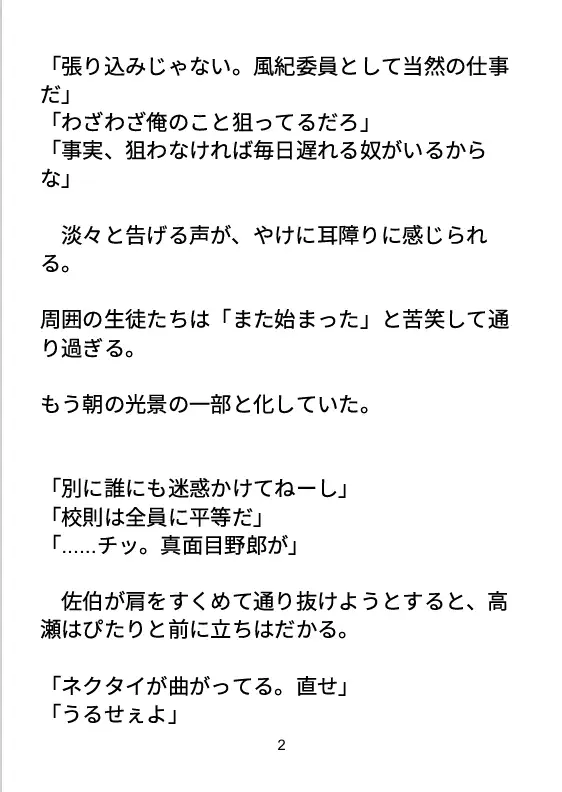 「張り込みじゃない。風紀委員として当然の仕事だ」
「わざわざ俺のこと狙ってるだろ」
「事実、狙わなければ毎日遅れる奴がいるからな」

　淡々と告げる声が、やけに耳障りに感じられる。

周囲の生徒たちは「また始まった」と苦笑して通り過ぎる。

もう朝の光景の一部と化していた。

「別に誰にも迷惑かけてねーし」
「校則は全員に平等だ」
「……チッ。真面目野郎が」

　佐伯が肩をすくめて通り抜けようとすると、高瀬はぴたりと前に立ちはだかる。

「ネクタイが曲がってる。直せ」
「うるせぇよ」

2